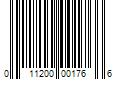 0 11200 00176 6